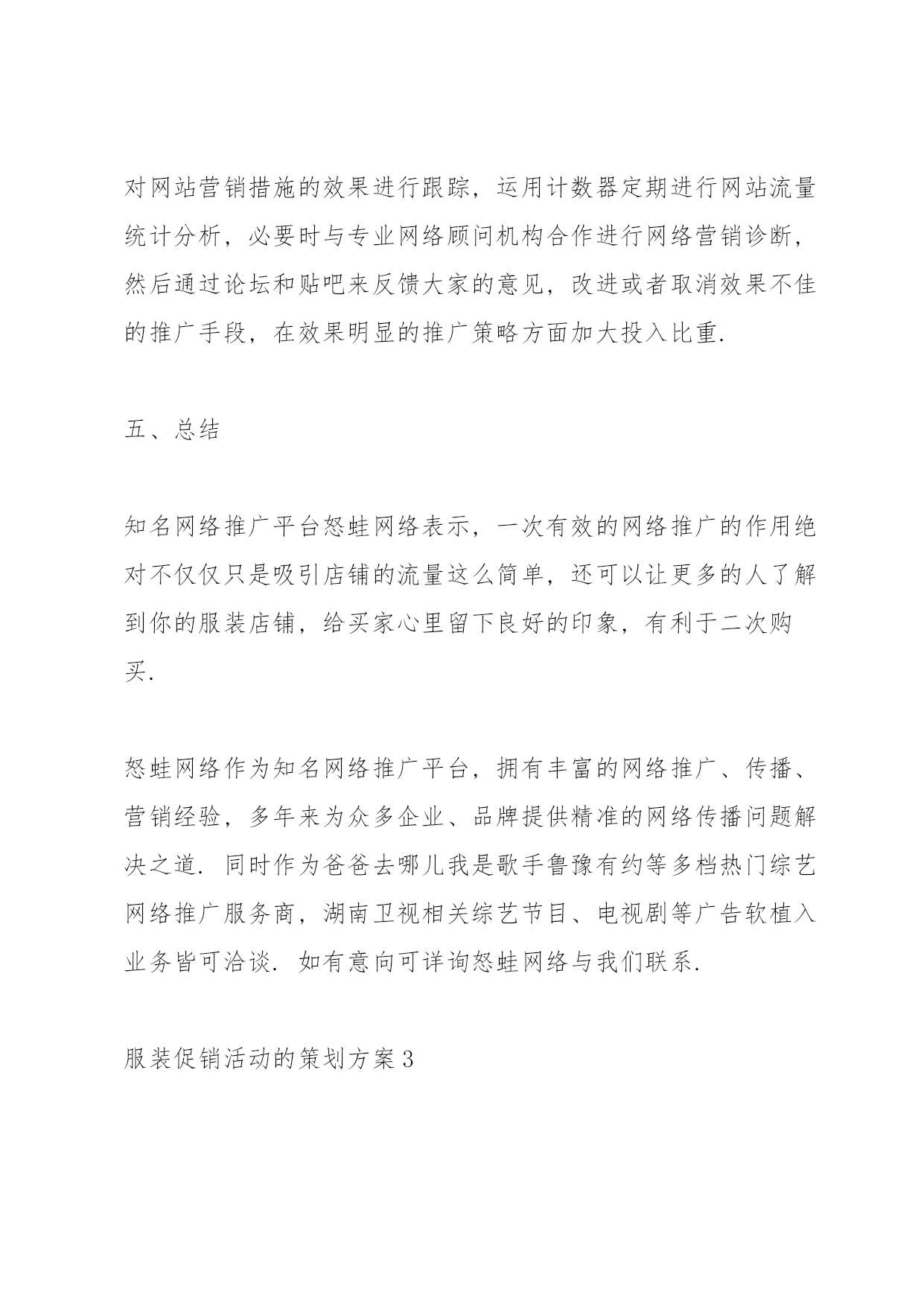 对网站营销措施的效果进行跟踪，运用计数器定期进行网站流量统计分析，必要时与专业网络顾问机构合作进行网络营销诊断，然后通过论坛和贴吧来反馈大家的意见，改进或者取消效果不佳的推广手段，在效果明显的推广策略方面加大投入比重.

五、总结

知名网络推广平台怒蛙网络表示，一次有效的网络推广的作用绝对不仅仅只是吸引店铺的流量这么简单，还可以让更多的人了解到你的服装店铺，给买家心里留下良好的印象，有利于二次购买.

怒蛙网络作为知名网络推广平台，拥有丰富的网络推广、传播、营销经验，多年来为众多企业、品牌提供精准的网络传播问题解决之道. 同时作为爸爸去哪儿我是歌手鲁豫有约等多档热门综艺网络推广服务商，湖南卫视相关综艺节目、电视剧等广告软植入业务皆可洽谈. 如有意向可详询怒蛙网络与我们联系.

服装促销活动的策划方案3